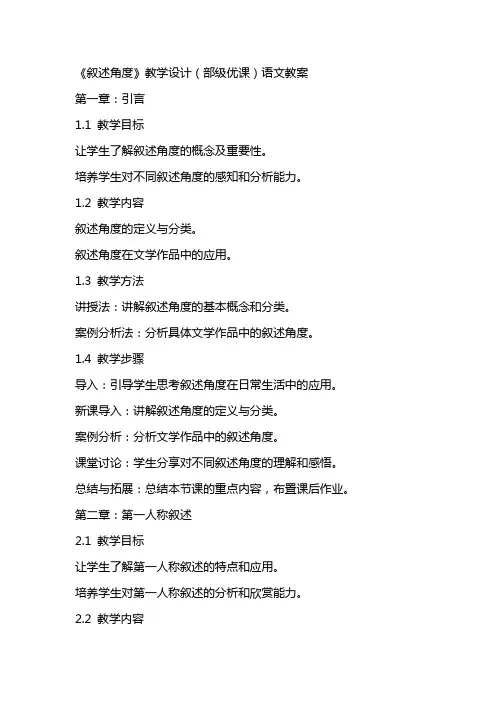 《叙述角度》教学设计（部级优课）语文教案

第一章：引言

1.1 教学目标

让学生了解叙述角度的概念及重要性。

培养学生对不同叙述角度的感知和分析能力。

1.2 教学内容

叙述角度的定义与分类。

叙述角度在文学作品中的应用。

1.3 教学方法

讲授法：讲解叙述角度的基本概念和分类。

案例分析法：分析具体文学作品中的叙述角度。

1.4 教学步骤

导入：引导学生思考叙述角度在日常生活中的应用。

新课导入：讲解叙述角度的定义与分类。

案例分析：分析文学作品中的叙述角度。

课堂讨论：学生分享对不同叙述角度的理解和感悟。

总结与拓展：总结本节课的重点内容，布置课后作业。

第二章：第一人称叙述

2.1 教学目标

让学生了解第一人称叙述的特点和应用。

培养学生对第一人称叙述的分析和欣赏能力。

2.2 教学内容